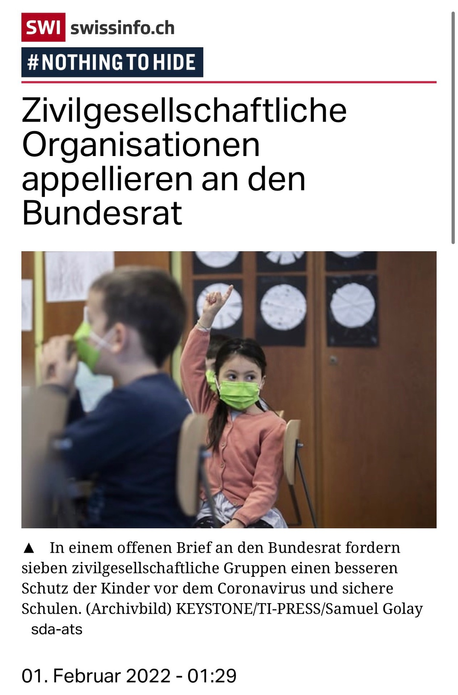 SWI swissinfo.ch

#NOTHING TO HIDE

Zivilgesellschaftliche Organisationen appellieren an den Bundesrat

▲ In einem offenen Brief an den Bundesrat fordern sieben zivilgesellschaftliche Gruppen einen besseren Schutz der Kinder vor dem Coronavirus und sichere Schulen. (Archivbild) KEYSTONE/TI-PRESS/Samuel Golay
sda-ats

01. Februar 2022 - 01:29